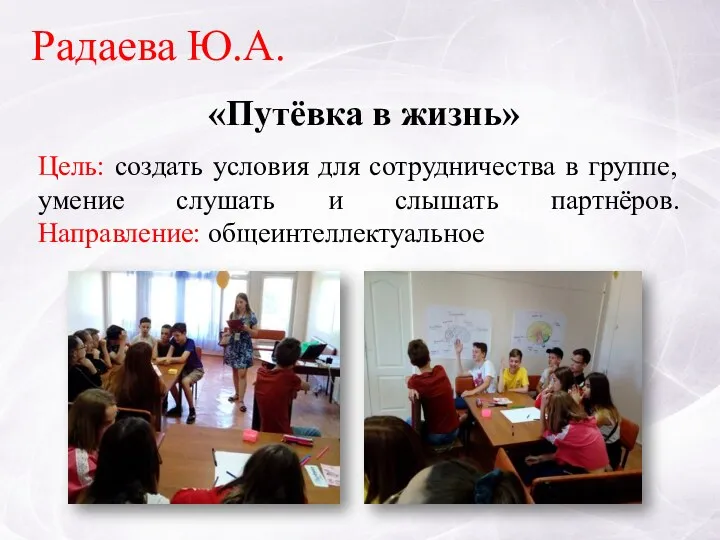 Радаева Ю.А.

«Путёвка в жизнь»

Цель: создать условия для сотрудничества в группе, умение слушать и слышать партнёров. Направление: общеинтеллектуальное